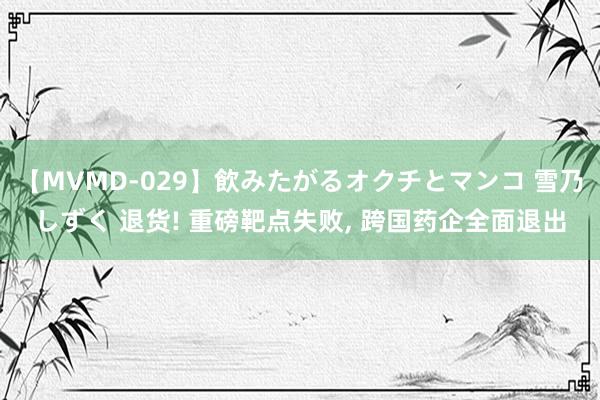 【MVMD-029】飲みたがるオクチとマンコ 雪乃しずく 退货! 重磅靶点失败, 跨国药企全面退出